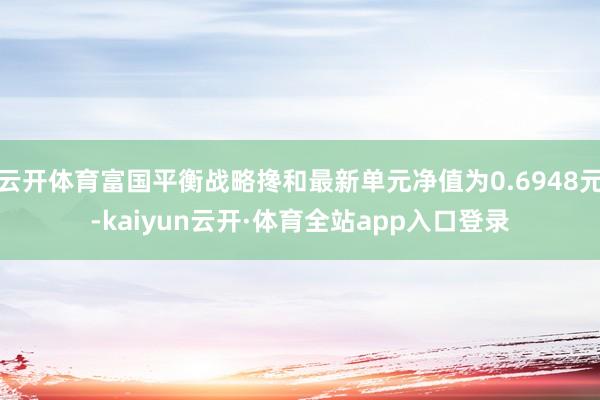 云开体育富国平衡战略搀和最新单元净值为0.6948元-kaiyun云开·体育全站app入口登录